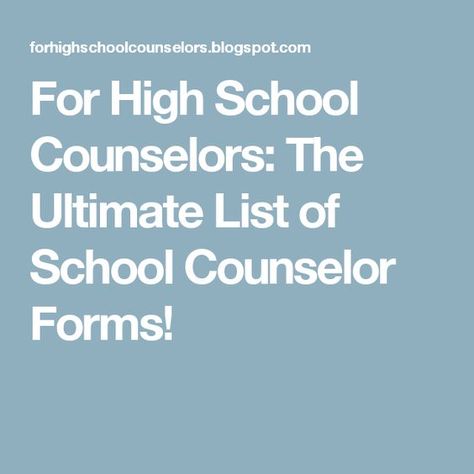 forhighschoolcounselors.blogspot.com

For High School Counselors: The Ultimate List of School Counselor Forms!